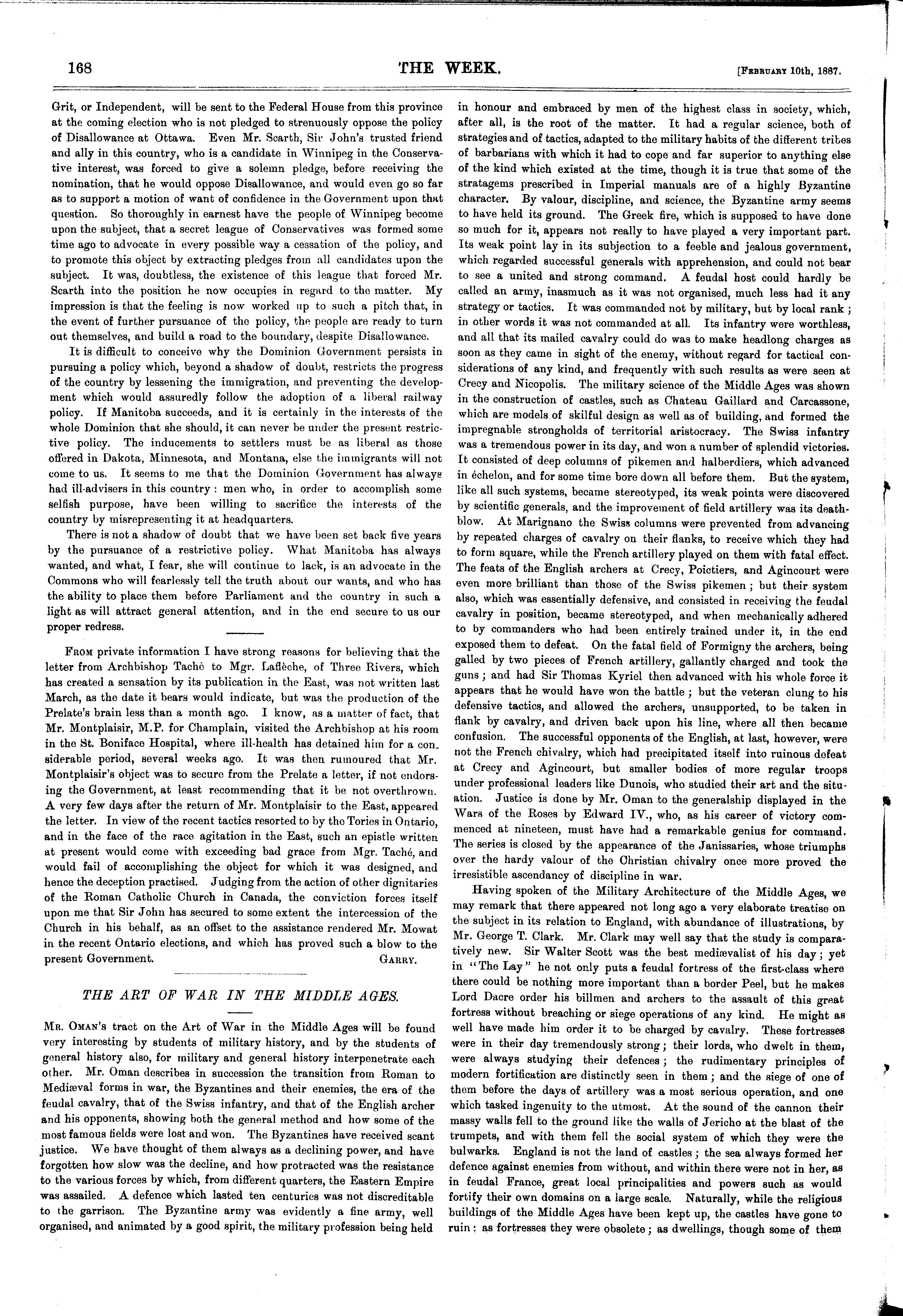 168 THE WEEK. [February 10th, 1887.

Grit, or Independent, will be sent to the Federal House from this province at the coming election who is not pledged to strenuously oppose the policy of Disallowance at Ottawa. Even Mr. Scarth, Sir John's trusted friend and ally in this country, who is a candidate in Winnipeg in the Conservative interest, was forced to give a solemn pledge, before receiving the nomination, that he would oppose Disallowance, and would even go so far as to support a motion of want of confidence in the Government upon that question. So thoroughly in earnest have the people of Winnipeg become upon the subject, that a secret league of Conservatives was formed some time ago to advocate in every possible way a cessation of the policy, and to promote this object by extracting pledges from all candidates upon the subject. It was, doubtless, the existence of this league that forced Mr. Scarth into the position he now occupies in regard to the matter. My impression is that the feeling is now worked up to such a pitch that, in the event of further pursuance of the policy, the people are ready to turn out themselves, and build a road to the boundary, despite Disallowance.

It is difficult to conceive why the Dominion Government persists in pursuing a policy which, beyond a shadow of doubt, restricts the progress of the country by lessening the immigration, and preventing the development which would assuredly follow the adoption of a liberal railway policy. If Manitoba succeeds, and it is certainly in the interests of the whole Dominion that she should, it can never be under the present restrictive policy. The inducements to settlers must be as liberal as those offered in Dakota, Minnesota, and Montana, else the immigrants will not come to us. It seems to me that the Dominion Government has always had ill-advisers in this country: men who, in order to accomplish some selfish purpose, have been willing to sacrifice the interests of the country by misrepresenting it at headquarters.

There is not a shadow of doubt that we have been set back five years by the pursuance of a restrictive policy. What Manitoba has always wanted, and what, I fear, she will continue to lack, is an advocate in the Commons who will fearlessly tell the truth about our wants, and who has the ability to place them before Parliament and the country in such a light as will attract general attention, and in the end secure to us our proper redress.

From private information I have strong reasons for believing that the letter from Archbishop Taché to Mgr. Laflèche, of Three Rivers, which has created a sensation by its publication in the East, was not written last March, as the date it bears would indicate, but was the production of the Prelate's brain less than a month ago. I know, as a matter of fact, that Mr. Montplaisir, M.P. for Champlain, visited the Archbishop at his room in the St. Boniface Hospital, where ill-health has detained him for a considerable period, several weeks ago. It was then rumoured that Mr. Montplaisir's object was to secure from the Prelate a letter, if not endorsing the Government, at least recommending that it be not overthrown. A very few days after the return of Mr. Montplaisir to the East, appeared the letter. In view of the recent tactics resorted to by the Tories in Ontario, and in the face of the race agitation in the East, such an epistle written at present would come with exceeding bad grace from Mgr. Taché, and would fail of accomplishing the object for which it was designed, and hence the deception practised. Judging from the action of other dignitaries of the Roman Catholic Church in Canada, the conviction forces itself upon me that Sir John has secured to some extent the intercession of the Church in his behalf, as an offset to the assistance rendered Mr. Mowat in the recent Ontario elections, and which has proved such a blow to the present Government. Garry.

THE ART OF WAR IN THE MIDDLE AGES.

Mr. Oman's tract on the Art of War in the Middle Ages will be found very interesting by students of military history, and by the students of general history also, for military and general history interpenetrate each other. Mr. Oman describes in succession the transition from Roman to Mediæval forms in war, the Byzantines and their enemies, the era of the feudal cavalry, that of the Swiss infantry, and that of the English archer and his opponents, showing both the general method and how some of the most famous fields were lost and won. The Byzantines have received scant justice. We have thought of them always as a declining power, and have forgotten how slow was the decline, and how protracted was the resistance to the various forces by which, from different quarters, the Eastern Empire was assailed. A defence which lasted ten centuries was not discreditable to the garrison. The Byzantine army was evidently a fine army, well organised, and animated by a good spirit, the military profession being held in honour and embraced by men of the highest class in society, which, after all, is the root of the matter. It had a regular science, both of strategies and of tactics, adapted to the military habits of the different tribes of barbarians with which it had to cope and far superior to anything else of the kind which existed at the time, though it is true that some of the stratagems prescribed in Imperial manuals are of a highly Byzantine character. By valour, discipline, and science, the Byzantine army seems to have held its ground. The Greek fire, which is supposed to have done so much for it, appears not really to have played a very important part. Its weak point lay in its subjection to a feeble and jealous government, which regarded successful generals with apprehension, and could not bear to see a united and strong command. A feudal host could hardly be called an army, inasmuch as it was not organised, much less had it any strategy or tactics. It was commanded not by military, but by local rank; in other words it was not commanded at all. Its infantry were worthless, and all that its mailed cavalry could do was to make headlong charges as soon as they came in sight of the enemy, without regard for tactical considerations of any kind, and frequently with such results as were seen at Crecy and Nicopolis. The military science of the Middle Ages was shown in the construction of castles, such as Chateau Gaillard and Carcassone, which are models of skilful design as well as of building, and formed the impregnable strongholds of territorial aristocracy. The Swiss infantry was a tremendous power in its day, and won a number of splendid victories. It consisted of deep columns of pikemen and halberdiers, which advanced in échelon, and for some time bore down all before them. But the system, like all such systems, became stereotyped, its weak points were discovered by scientific generals, and the improvement of field artillery was its deathblow. At Marignano the Swiss columns were prevented from advancing by repeated charges of cavalry on their flanks, to receive which they had to form square, while the French artillery played on them with fatal effect. The feats of the English archers at Crecy, Poictiers, and Agincourt were even more brilliant than those of the Swiss pikemen; but their system also, which was essentially defensive, and consisted in receiving the feudal cavalry in position, became stereotyped, and when mechanically adhered to by commanders who had been entirely trained under it, in the end exposed them to defeat. On the fatal field of Formigny the archers, being galled by two pieces of French artillery, gallantly charged and took the guns; and had Sir Thomas Kyriel then advanced with his whole force it appears that he would have won the battle; but the veteran clung to his defensive tactics, and allowed the archers, unsupported, to be taken in flank by cavalry, and driven back upon his line, where all then became confusion. The successful opponents of the English, at last, however, were not the French chivalry, which had precipitated itself into ruinous defeat at Crecy and Agincourt, but smaller bodies of more regular troops under professional leaders like Dunois, who studied their art and the situation. Justice is done by Mr. Oman to the generalship displayed in the Wars of the Roses by Edward IV., who, as his career of victory commenced at nineteen, must have had a remarkable genius for command. The series is closed by the appearance of the Janissaries, whose triumphs over the hardy valour of the Christian chivalry once more proved the irresistible ascendancy of discipline in war.

Having spoken of the Military Architecture of the Middle Ages, we may remark that there appeared not long ago a very elaborate treatise on the subject in its relation to England, with abundance of illustrations, by Mr. George T. Clark. Mr. Clark may well say that the study is comparatively new. Sir Walter Scott was the best mediævalist of his day; yet in "The Lay" he not only puts a feudal fortress of the first-class where there could be nothing more important than a border Peel, but he makes Lord Dacre order his billmen and archers to the assault of this great fortress without breaching or siege operations of any kind. He might as well have made him order it to be charged by cavalry. These fortresses were in their day tremendously strong; their lords, who dwelt in them, were always studying their defences; the rudimentary principles of modern fortification are distinctly seen in them; and the siege of one of them before the days of artillery was a most serious operation, and one which tasked ingenuity to the utmost. At the sound of the cannon their massy walls fell to the ground like the walls of Jericho at the blast of the trumpets, and with them fell the social system of which they were the bulwarks. England is not the land of castles; the sea always formed her defence against enemies from without, and within there were not in her, as in feudal France, great local principalities and powers such as would fortify their own domains on a large scale. Naturally, while the religious buildings of the Middle Ages have been kept up, the castles have gone to ruin: as fortresses they were obsolete; as dwellings, though some of them